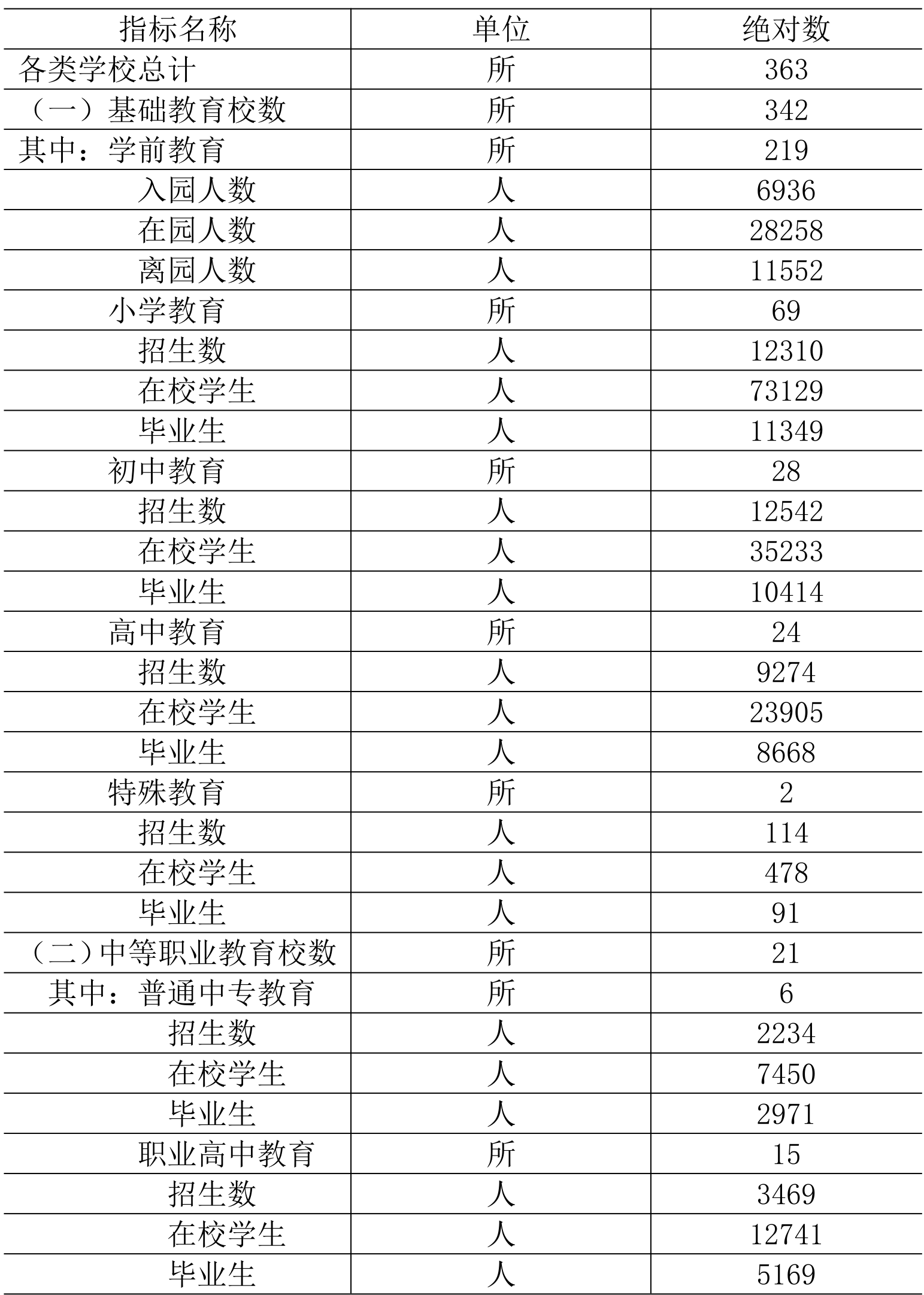 | 指标名称 | 单位 | 绝对数 |
|---|---|---|
| 各类学校总计 | 所 | 363 |
| （一）基础教育校数 | 所 | 342 |
| 其中：学前教育 | 所 | 219 |
| 入园人数 | 人 | 6936 |
| 在园人数 | 人 | 28258 |
| 离园人数 | 人 | 11552 |
| 小学教育 | 所 | 69 |
| 招生数 | 人 | 12310 |
| 在校学生 | 人 | 73129 |
| 毕业生 | 人 | 11349 |
| 初中教育 | 所 | 28 |
| 招生数 | 人 | 12542 |
| 在校学生 | 人 | 35233 |
| 毕业生 | 人 | 10414 |
| 高中教育 | 所 | 24 |
| 招生数 | 人 | 9274 |
| 在校学生 | 人 | 23905 |
| 毕业生 | 人 | 8668 |
| 特殊教育 | 所 | 2 |
| 招生数 | 人 | 114 |
| 在校学生 | 人 | 478 |
| 毕业生 | 人 | 91 |
| （二）中等职业教育校数 | 所 | 21 |
| 其中：普通中专教育 | 所 | 6 |
| 招生数 | 人 | 2234 |
| 在校学生 | 人 | 7450 |
| 毕业生 | 人 | 2971 |
| 职业高中教育 | 所 | 15 |
| 招生数 | 人 | 3469 |
| 在校学生 | 人 | 12741 |
| 毕业生 | 人 | 5169 |